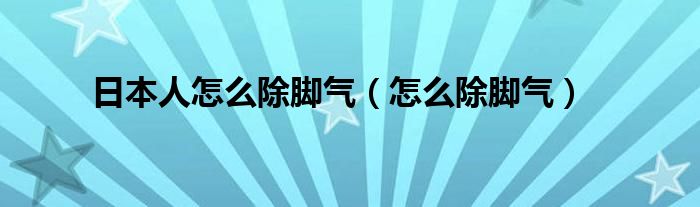 日本人怎么除脚气（怎么除脚气）